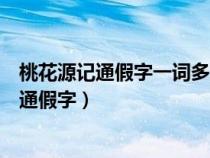 桃花源记通假字一词多
通假字）